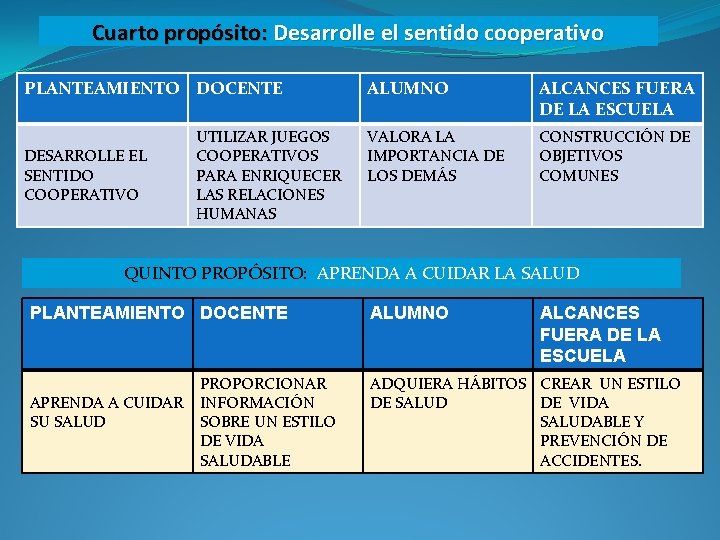 Cuarto propósito: Desarrolle el sentido cooperativo

| PLANTEAMIENTO | DOCENTE | ALUMNO | ALCANCES FUERA DE LA ESCUELA |
|---|---|---|---|
| DESARROLLE EL SENTIDO COOPERATIVO | UTILIZAR JUEGOS COOPERATIVOS PARA ENRIQUECER LAS RELACIONES HUMANAS | VALORA LA IMPORTANCIA DE LOS DEMÁS | CONSTRUCCIÓN DE OBJETIVOS COMUNES |

QUINTO PROPÓSITO: APRENDA A CUIDAR LA SALUD

| PLANTEAMIENTO | DOCENTE | ALUMNO | ALCANCES FUERA DE LA ESCUELA |
|---|---|---|---|
| APRENDA A CUIDAR SU SALUD | PROPORCIONAR INFORMACIÓN SOBRE UN ESTILO DE VIDA SALUDABLE | ADQUIERA HÁBITOS DE SALUD | CREAR UN ESTILO DE VIDA SALUDABLE Y PREVENCIÓN DE ACCIDENTES. |